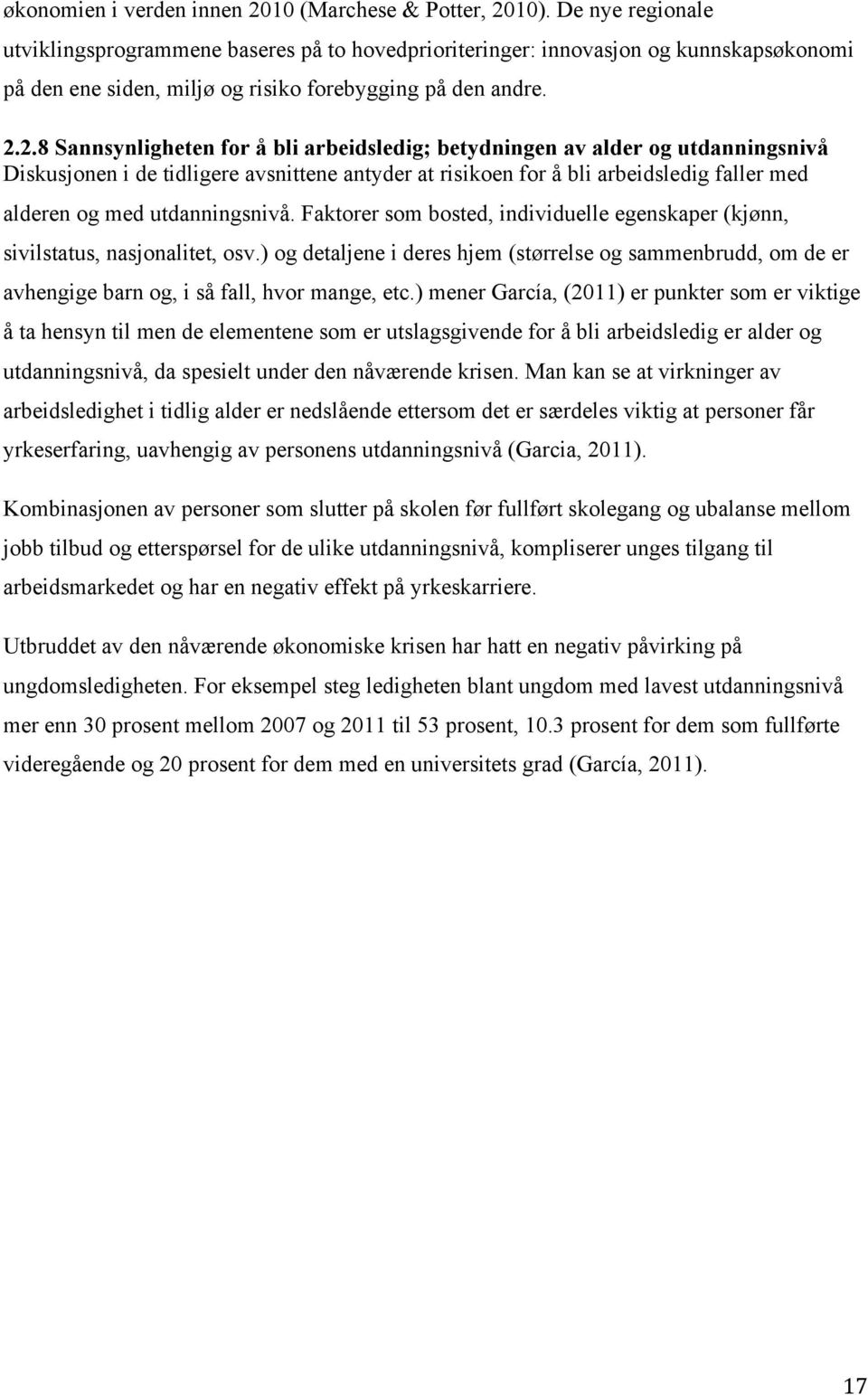 økonomien i verden innen 2010 (Marchese & Potter, 2010). De nye regionale utviklingsprogrammene baseres på to hovedprioriteringer: innovasjon og kunnskapsøkonomi på den ene siden, miljø og risiko forebygging på den andre.

2.2.8 Sannsynligheten for å bli arbeidsledig; betydningen av alder og utdanningsnivå
Diskusjonen i de tidligere avsnittene antyder at risikoen for å bli arbeidsledig faller med alderen og med utdanningsnivå. Faktorer som bosted, individuelle egenskaper (kjønn, sivilstatus, nasjonalitet, osv.) og detaljene i deres hjem (størrelse og sammenbrudd, om de er avhengige barn og, i så fall, hvor mange, etc.) mener García, (2011) er punkter som er viktige å ta hensyn til men de elementene som er utslagsgivende for å bli arbeidsledig er alder og utdanningsnivå, da spesielt under den nåværende krisen. Man kan se at virkninger av arbeidsledighet i tidlig alder er nedslående ettersom det er særdeles viktig at personer får yrkeserfaring, uavhengig av personens utdanningsnivå (Garcia, 2011).

Kombinasjonen av personer som slutter på skolen før fullført skolegang og ubalanse mellom jobb tilbud og etterspørsel for de ulike utdanningsnivå, kompliserer unges tilgang til arbeidsmarkedet og har en negativ effekt på yrkeskarriere.

Utbruddet av den nåværende økonomiske krisen har hatt en negativ påvirking på ungdomsledigheten. For eksempel steg ledigheten blant ungdom med lavest utdanningsnivå mer enn 30 prosent mellom 2007 og 2011 til 53 prosent, 10.3 prosent for dem som fullførte videregående og 20 prosent for dem med en universitets grad (García, 2011).

17